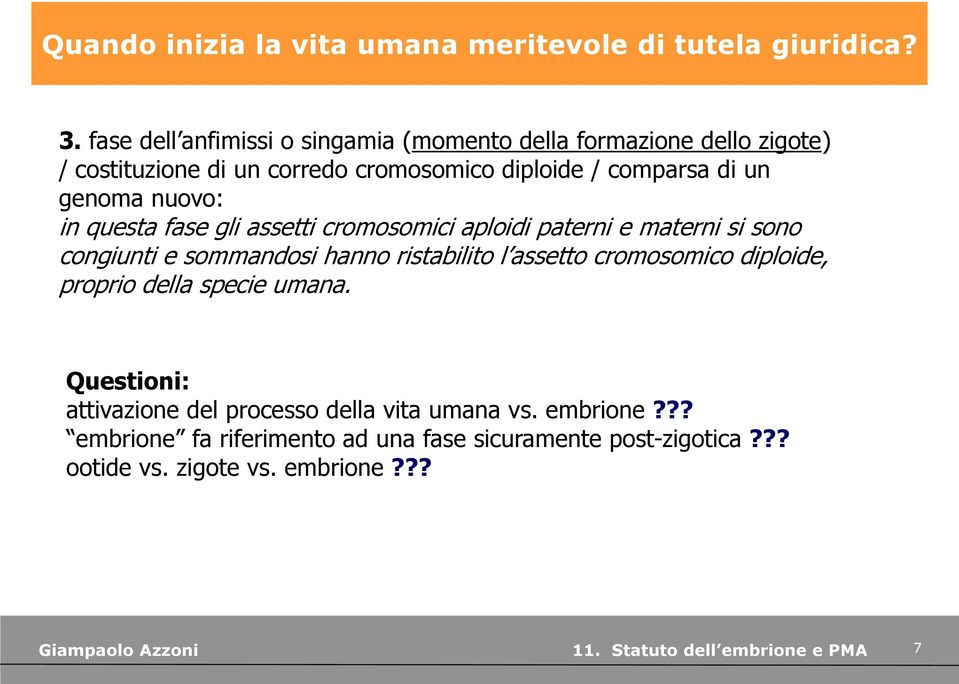 Quando inizia la vita umana meritevole di tutela giuridica?

3. fase dell’anfimissi o singamia (momento della formazione dello zigote) / costituzione di un corredo cromosomico diploide / comparsa di un genoma nuovo:
in questa fase gli assetti cromosomici aploidi paterni e materni si sono congiunti e sommandosi hanno ristabilito l’assetto cromosomico diploide, proprio della specie umana.

Questioni:
attivazione del processo della vita umana vs. embrione ???
“embrione” fa riferimento ad una fase sicuramente post-zigotica ???
ootide vs. zigote vs. embrione ???

Giampaolo Azzoni

11. Statuto dell’embrione e PMA

7